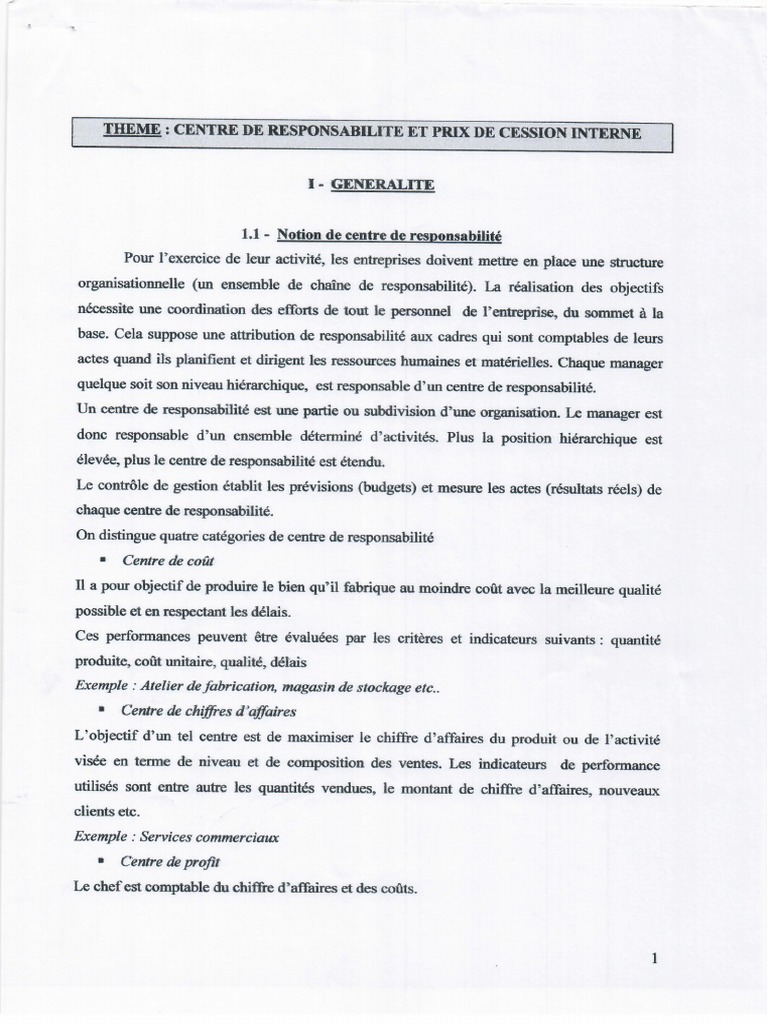 THEME : CENTRE DE RESPONSABILITE ET PRIX DE CESSION INTERNE

I - GENERALITE

1.1 - Notion de centre de responsabilité

Pour l'exercice de leur activité, les entreprises doivent mettre en place une structure organisationnelle (un ensemble de chaîne de responsabilité). La réalisation des objectifs nécessite une coordination des efforts de tout le personnel de l'entreprise, du sommet à la base. Cela suppose une attribution de responsabilité aux cadres qui sont comptables de leurs actes quand ils planifient et dirigent les ressources humaines et matérielles. Chaque manager quelque soit son niveau hiérarchique, est responsable d'un centre de responsabilité.

Un centre de responsabilité est une partie ou subdivision d'une organisation. Le manager est donc responsable d'un ensemble déterminé d'activités. Plus la position hiérarchique est élevée, plus le centre de responsabilité est étendu.

Le contrôle de gestion établit les prévisions (budgets) et mesure les actes (résultats réels) de chaque centre de responsabilité.

On distingue quatre catégories de centre de responsabilité

▪ Centre de coût

Il a pour objectif de produire le bien qu'il fabrique au moindre coût avec la meilleure qualité possible et en respectant les délais.

Ces performances peuvent être évaluées par les critères et indicateurs suivants : quantité produite, coût unitaire, qualité, délais

Exemple : Atelier de fabrication, magasin de stockage etc..

▪ Centre de chiffres d'affaires

L'objectif d'un tel centre est de maximiser le chiffre d'affaires du produit ou de l'activité visée en terme de niveau et de composition des ventes. Les indicateurs de performance utilisés sont entre autre les quantités vendues, le montant de chiffre d'affaires, nouveaux clients etc.

Exemple : Services commerciaux

▪ Centre de profit

Le chef est comptable du chiffre d'affaires et des coûts.

1